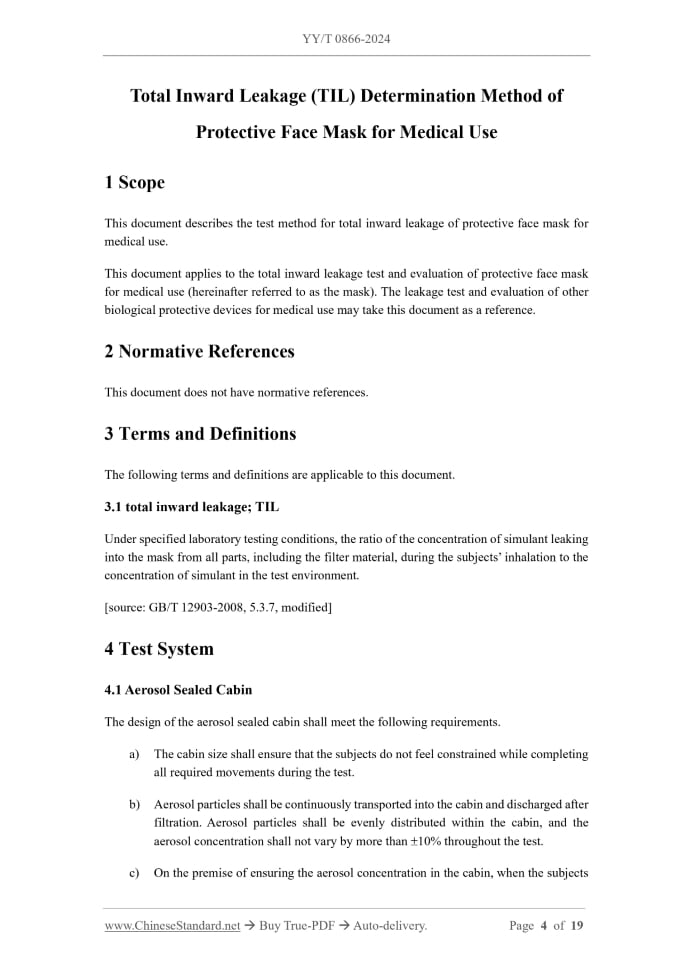 YY/T 0866-2024

Total Inward Leakage (TIL) Determination Method of Protective Face Mask for Medical Use

1 Scope

This document describes the test method for total inward leakage of protective face mask for medical use.

This document applies to the total inward leakage test and evaluation of protective face mask for medical use (hereinafter referred to as the mask). The leakage test and evaluation of other biological protective devices for medical use may take this document as a reference.

2 Normative References

This document does not have normative references.

3 Terms and Definitions

The following terms and definitions are applicable to this document.

3.1 total inward leakage; TIL

Under specified laboratory testing conditions, the ratio of the concentration of simulant leaking into the mask from all parts, including the filter material, during the subjects' inhalation to the concentration of simulant in the test environment.

[source: GB/T 12903-2008, 5.3.7, modified]

4 Test System

4.1 Aerosol Sealed Cabin

The design of the aerosol sealed cabin shall meet the following requirements.

a) The cabin size shall ensure that the subjects do not feel constrained while completing all required movements during the test.

b) Aerosol particles shall be continuously transported into the cabin and discharged after filtration. Aerosol particles shall be evenly distributed within the cabin, and the aerosol concentration shall not vary by more than ±10% throughout the test.

c) On the premise of ensuring the aerosol concentration in the cabin, when the subjects

www.ChineseStandard.net → Buy True-PDF → Auto-delivery. Page 4 of 19